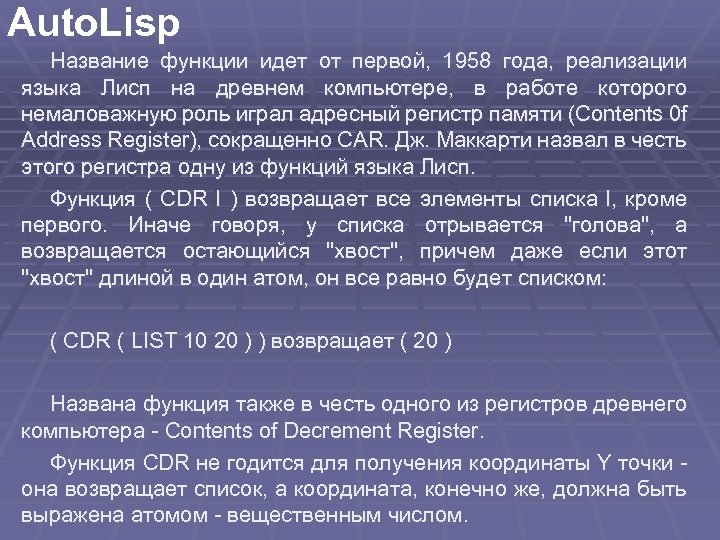 AutoLisp

Название функции идет от первой, 1958 года, реализации языка Лисп на древнем компьютере, в работе которого немаловажную роль играл адресный регистр памяти (Contents 0f Address Register), сокращенно CAR. Дж. Маккарти назвал в честь этого регистра одну из функций языка Лисп.

Функция ( CDR l ) возвращает все элементы списка l, кроме первого. Иначе говоря, у списка отрывается "голова", а возвращается остающийся "хвост", причем даже если этот "хвост" длиной в один атом, он все равно будет списком:

( CDR ( LIST 10 20 ) ) возвращает ( 20 )

Названа функция также в честь одного из регистров древнего компьютера - Contents of Decrement Register.

Функция CDR не годится для получения координаты Y точки - она возвращает список, а координата, конечно же, должна быть выражена атомом - вещественным числом.